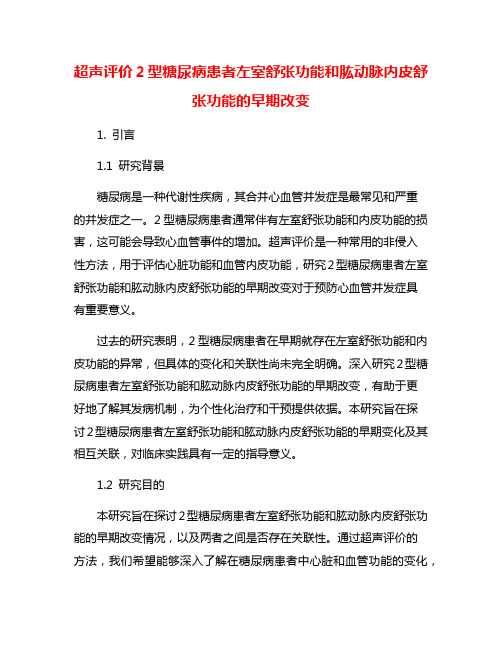 超声评价 2 型糖尿病患者左室舒张功能和肱动脉内皮舒张功能的早期改变

1. 引言

1.1 研究背景

糖尿病是一种代谢性疾病，其合并心血管并发症是最常见和严重的并发症之一。2 型糖尿病患者通常伴有左室舒张功能和内皮功能的损害，这可能会导致心血管事件的增加。超声评价是一种常用的非侵入性方法，用于评估心脏功能和血管内皮功能，研究 2 型糖尿病患者左室舒张功能和肱动脉内皮舒张功能的早期改变对于预防心血管并发症具有重要意义。

过去的研究表明，2 型糖尿病患者在早期就存在左室舒张功能和内皮功能的异常，但具体的变化和关联性尚未完全明确。深入研究 2 型糖尿病患者左室舒张功能和肱动脉内皮舒张功能的早期改变，有助于更好地了解其发病机制，为个性化治疗和干预提供依据。本研究旨在探讨 2 型糖尿病患者左室舒张功能和肱动脉内皮舒张功能的早期变化及其相互关联，对临床实践具有一定的指导意义。

1.2 研究目的

本研究旨在探讨 2 型糖尿病患者左室舒张功能和肱动脉内皮舒张功能的早期改变情况，以及两者之间是否存在关联性。通过超声评价的方法，我们希望能够深入了解在糖尿病患者中心脏和血管功能的变化，